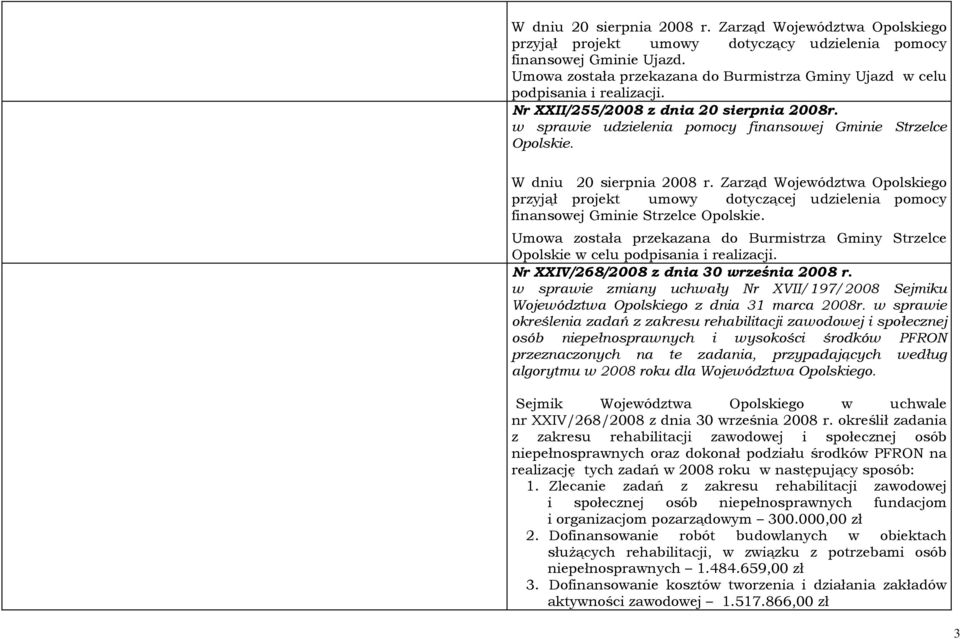 W dniu 20 sierpnia 2008 r. Zarząd Województwa Opolskiego przyjął projekt umowy dotyczący udzielenia pomocy finansowej Gminie Ujazd.
Umowa została przekazana do Burmistrza Gminy Ujazd w celu podpisania i realizacji.
Nr XXII/255/2008 z dnia 20 sierpnia 2008r.
w sprawie udzielenia pomocy finansowej Gminie Strzelce Opolskie.

W dniu 20 sierpnia 2008 r. Zarząd Województwa Opolskiego przyjął projekt umowy dotyczącej udzielenia pomocy finansowej Gminie Strzelce Opolskie.

Umowa została przekazana do Burmistrza Gminy Strzelce Opolskie w celu podpisania i realizacji.
Nr XXIV/268/2008 z dnia 30 września 2008 r.
w sprawie zmiany uchwały Nr XVII/197/2008 Sejmiku Województwa Opolskiego z dnia 31 marca 2008r. w sprawie określenia zadań z zakresu rehabilitacji zawodowej i społecznej osób niepełnosprawnych i wysokości środków PFRON przeznaczonych na te zadania, przypadających według algorytmu w 2008 roku dla Województwa Opolskiego.

Sejmik Województwa Opolskiego w uchwale nr XXIV/268/2008 z dnia 30 września 2008 r. określił zadania z zakresu rehabilitacji zawodowej i społecznej osób niepełnosprawnych oraz dokonał podziału środków PFRON na realizację tych zadań w 2008 roku w następujący sposób:
1. Zlecanie zadań z zakresu rehabilitacji zawodowej i społecznej osób niepełnosprawnych fundacjom i organizacjom pozarządowym – 300.000,00 zł
2. Dofinansowanie robót budowlanych w obiektach służących rehabilitacji, w związku z potrzebami osób niepełnosprawnych – 1.484.659,00 zł
3. Dofinansowanie kosztów tworzenia i działania zakładów aktywności zawodowej – 1.517.866,00 zł

3